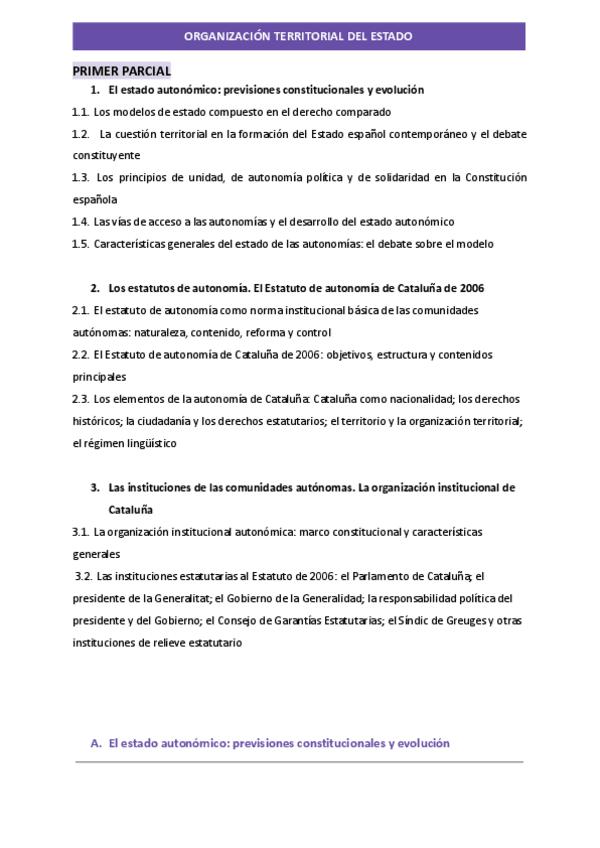 ORGANIZACIÓN TERRITORIAL DEL ESTADO

PRIMER PARCIAL

1. El estado autonómico: previsiones constitucionales y evolución

1.1. Los modelos de estado compuesto en el derecho comparado

1.2. La cuestión territorial en la formación del Estado español contemporáneo y el debate constituyente

1.3. Los principios de unidad, de autonomía política y de solidaridad en la Constitución española

1.4. Las vías de acceso a las autonomías y el desarrollo del estado autonómico

1.5. Características generales del estado de las autonomías: el debate sobre el modelo

2. Los estatutos de autonomía. El Estatuto de autonomía de Cataluña de 2006

2.1. El estatuto de autonomía como norma institucional básica de las comunidades autónomas: naturaleza, contenido, reforma y control

2.2. El Estatuto de autonomía de Cataluña de 2006: objetivos, estructura y contenidos principales

2.3. Los elementos de la autonomía de Cataluña: Cataluña como nacionalidad; los derechos históricos; la ciudadanía y los derechos estatutarios; el territorio y la organización territorial; el régimen lingüístico

3. Las instituciones de las comunidades autónomas. La organización institucional de Cataluña

3.1. La organización institucional autonómica: marco constitucional y características generales

3.2. Las instituciones estatutarias al Estatuto de 2006: el Parlamento de Cataluña; el presidente de la Generalitat; el Gobierno de la Generalidad; la responsabilidad política del presidente y del Gobierno; el Consejo de Garantías Estatutarias; el Síndic de Greuges y otras instituciones de relieve estatutario

A. El estado autonómico: previsiones constitucionales y evolución